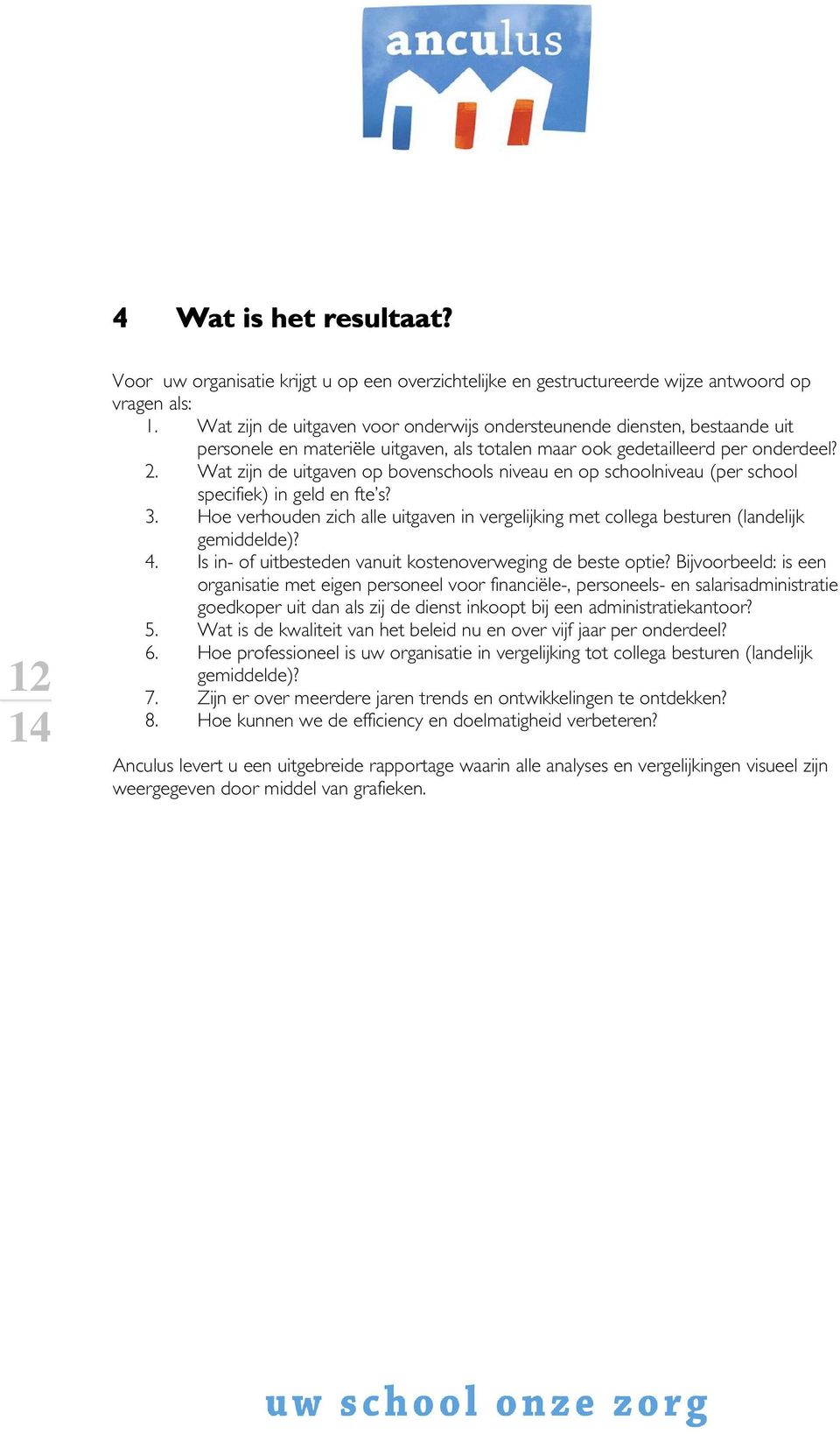 anculus

4 Wat is het resultaat?

Voor uw organisatie krijgt u op een overzichtelijke en gestructureerde wijze antwoord op vragen als:
1. Wat zijn de uitgaven voor onderwijs ondersteunende diensten, bestaande uit personele en materiële uitgaven, als totalen maar ook gedetailleerd per onderdeel?
2. Wat zijn de uitgaven op bovenschools niveau en op schoolniveau (per school specifiek) in geld en fte's?
3. Hoe verhouden zich alle uitgaven in vergelijking met collega besturen (landelijk gemiddelde)?
4. Is in- of uitbesteden vanuit kostenoverweging de beste optie? Bijvoorbeeld: is een organisatie met eigen personeel voor financiële-, personeels- en salarisadministratie goedkoper uit dan als zij de dienst inkoopt bij een administratiekantoor?
5. Wat is de kwaliteit van het beleid nu en over vijf jaar per onderdeel?
6. Hoe professioneel is uw organisatie in vergelijking tot collega besturen (landelijk gemiddelde)?
7. Zijn er over meerdere jaren trends en ontwikkelingen te ontdekken?
8. Hoe kunnen we de efficiency en doelmatigheid verbeteren?

12
14

Anculus levert u een uitgebreide rapportage waarin alle analyses en vergelijkingen visueel zijn weergegeven door middel van grafieken.

uw school onze zorg